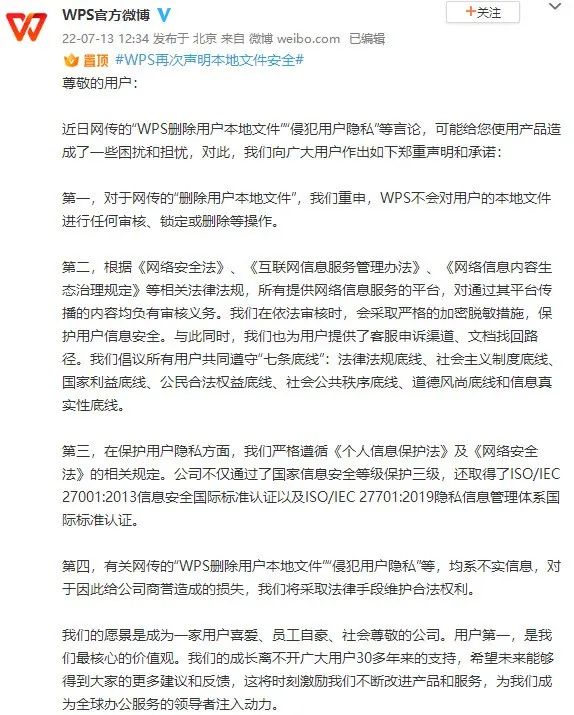 WPS官方微博

+关注

22-07-13 12:34 发布于 北京 来自 微博 weibo.com 已编辑

置顶 #WPS再次声明本地文件安全#

尊敬的用户：

近日网传的“WPS删除用户本地文件”“侵犯用户隐私”等言论，可能给您使用产品造成了一些困扰和担忧，对此，我们向广大用户作出如下郑重声明和承诺：

第一，对于网传的“删除用户本地文件”，我们重申，WPS不会对用户的本地文件进行任何审核、锁定或删除等操作。

第二，根据《网络安全法》、《互联网信息服务管理办法》、《网络信息内容生态治理规定》等相关法律法规，所有提供网络信息服务的平台，对通过其平台传播的内容均负有审核义务。我们在依法审核时，会采取严格的加密脱敏措施，保护用户信息安全。与此同时，我们也为用户提供了客服申诉渠道、文档找回路径。我们倡议所有用户共同遵守“七条底线”：法律法规底线、社会主义制度底线、国家利益底线、公民合法权益底线、社会公共秩序底线、道德风尚底线和信息真实性底线。

第三，在保护用户隐私方面，我们严格遵循《个人信息保护法》及《网络安全法》的相关规定。公司不仅通过了国家信息安全等级保护三级，还取得了ISO/IEC 27001:2013信息安全国际标准认证以及ISO/IEC 27701:2019隐私信息管理体系国际标准认证。

第四，有关网传的“WPS删除用户本地文件”“侵犯用户隐私”等，均系不实信息，对于因此给公司商誉造成的损失，我们将采取法律手段维护合法权利。

我们的愿景是成为一家用户喜爱、员工自豪、社会尊敬的公司。用户第一，是我们最核心的价值观。我们的成长离不开广大用户30多年来的支持，希望未来能够得到大家的更多建议和反馈，这将时刻激励我们不断改进产品和服务，为我们成为全球办公服务的领导者注入动力。